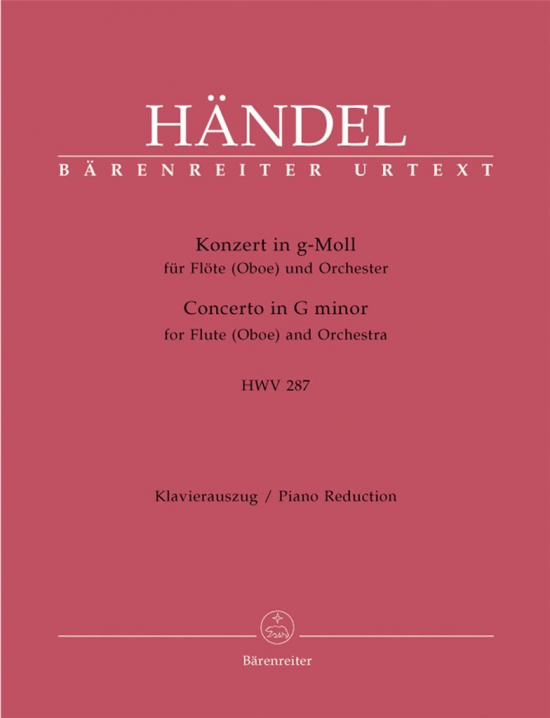 HÄNDEL
BÄRENREITER URTEXT

Konzert in g-Moll
für Flöte (Oboe) und Orchester
Concerto in G minor
for Flute (Oboe) and Orchestra

HWV 287

Klavierauszug / Piano Reduction

Bärenreiter